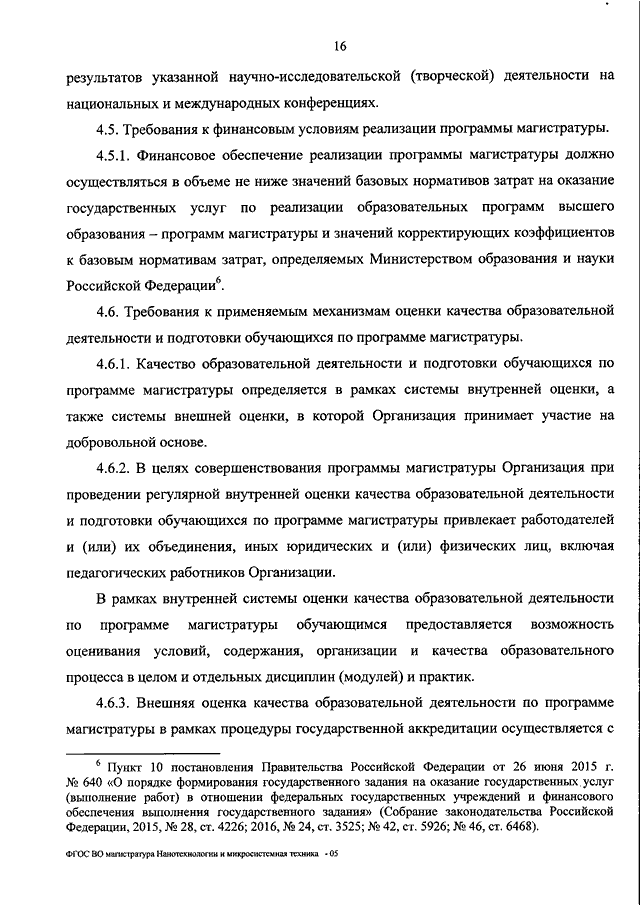 16

результатов указанной научно-исследовательской (творческой) деятельности на национальных и международных конференциях.

4.5. Требования к финансовым условиям реализации программы магистратуры.

4.5.1. Финансовое обеспечение реализации программы магистратуры должно осуществляться в объеме не ниже значений базовых нормативов затрат на оказание государственных услуг по реализации образовательных программ высшего образования – программ магистратуры и значений корректирующих коэффициентов к базовым нормативам затрат, определяемых Министерством образования и науки Российской Федерации$^6$.

4.6. Требования к применяемым механизмам оценки качества образовательной деятельности и подготовки обучающихся по программе магистратуры.

4.6.1. Качество образовательной деятельности и подготовки обучающихся по программе магистратуры определяется в рамках системы внутренней оценки, а также системы внешней оценки, в которой Организация принимает участие на добровольной основе.

4.6.2. В целях совершенствования программы магистратуры Организация при проведении регулярной внутренней оценки качества образовательной деятельности и подготовки обучающихся по программе магистратуры привлекает работодателей и (или) их объединения, иных юридических и (или) физических лиц, включая педагогических работников Организации.

В рамках внутренней системы оценки качества образовательной деятельности по программе магистратуры обучающимся предоставляется возможность оценивания условий, содержания, организации и качества образовательного процесса в целом и отдельных дисциплин (модулей) и практик.

4.6.3. Внешняя оценка качества образовательной деятельности по программе магистратуры в рамках процедуры государственной аккредитации осуществляется с

$^6$ Пункт 10 постановления Правительства Российской Федерации от 26 июня 2015 г. № 640 «О порядке формирования государственного задания на оказание государственных услуг (выполнение работ) в отношении федеральных государственных учреждений и финансового обеспечения выполнения государственного задания» (Собрание законодательства Российской Федерации, 2015, № 28, ст. 4226; 2016, № 24, ст. 3525; № 42, ст. 5926; № 46, ст. 6468).

ФГОС ВО магистратура Нанотехнологии и микросистемная техника - 05